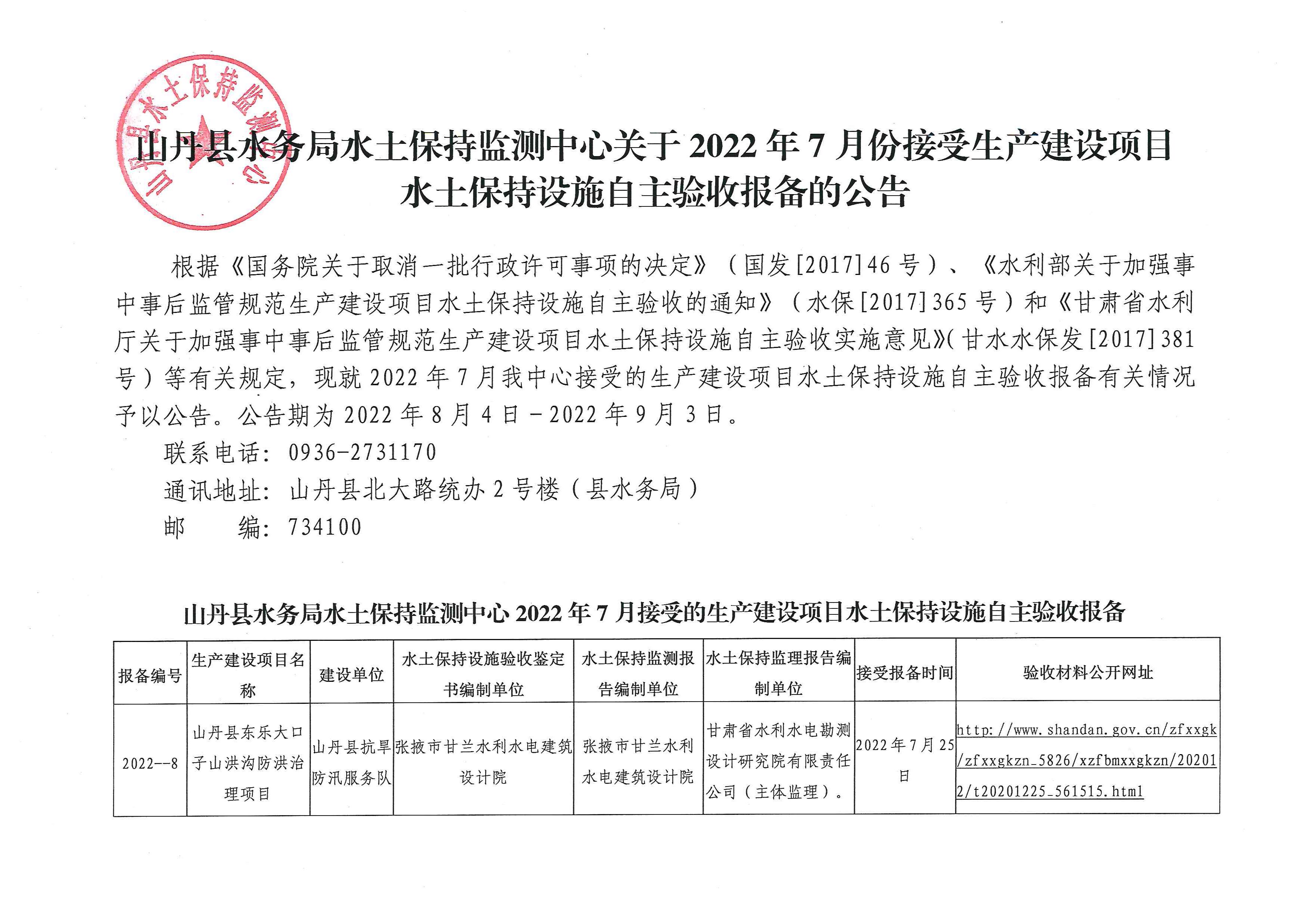 山丹县水土保持监测中心

山丹县水务局水土保持监测中心关于 2022 年 7 月份接受生产建设项目水土保持设施自主验收报备的公告

根据《国务院关于取消一批行政许可事项的决定》（国发[2017]46 号）、《水利部关于加强事中事后监管规范生产建设项目水土保持设施自主验收的通知》（水保[2017]365 号）和《甘肃省水利厅关于加强事中事后监管规范生产建设项目水土保持设施自主验收实施意见》（甘水水保发[2017]381 号）等有关规定，现就 2022 年 7 月我中心接受的生产建设项目水土保持设施自主验收报备有关情况予以公告。公告期为 2022 年 8 月 4 日－2022 年 9 月 3 日。

联系电话：0936-2731170

通讯地址：山丹县北大路统办 2 号楼（县水务局）

邮　　编：734100

山丹县水务局水土保持监测中心 2022 年 7 月接受的生产建设项目水土保持设施自主验收报备

| 报备编号 | 生产建设项目名称 | 建设单位 | 水土保持设施验收鉴定书编制单位 | 水土保持监测报告编制单位 | 水土保持监理报告编制单位 | 接受报备时间 | 验收材料公开网址 |
|---|---|---|---|---|---|---|---|
| 2022--8 | 山丹县东乐大口子山洪沟防洪治理项目 | 山丹县抗旱防汛服务队 | 张掖市甘兰水利水电建筑设计院 | 张掖市甘兰水利水电建筑设计院 | 甘肃省水利水电勘测设计研究院有限责任公司（主体监理）。 | 2022 年 7 月 25 日 | http://www.shandan.gov.cn/zfxxgk/zfxxgkzn_5826/xzfbmxxgkzn/202012/t20201225_561515.html |